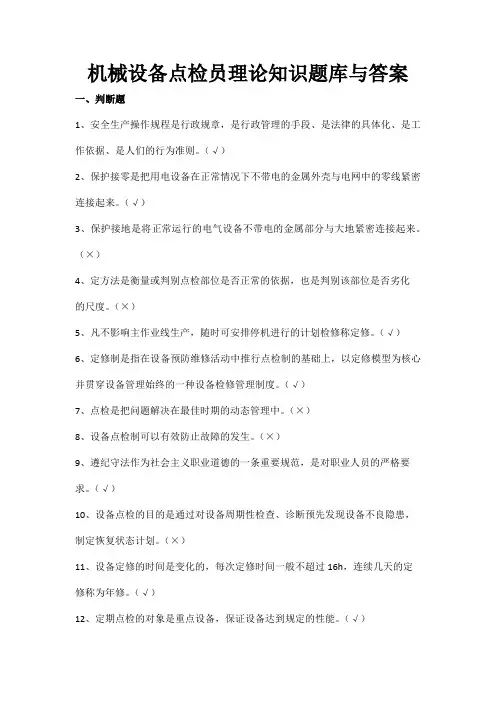 机械设备点检员理论知识题库与答案

一、判断题

1、安全生产操作规程是行政规章，是行政管理的手段、是法律的具体化、是工作依据、是人们的行为准则。（√）

2、保护接零是把用电设备在正常情况下不带电的金属外壳与电网中的零线紧密连接起来。（√）

3、保护接地是将正常运行的电气设备不带电的金属部分与大地紧密连接起来。（×）

4、定方法是衡量或判别点检部位是否正常的依据，也是判别该部位是否劣化的尺度。（×）

5、凡不影响主作业线生产，随时可安排停机进行的计划检修称定修。（√）

6、定修制是指在设备预防维修活动中推行点检制的基础上，以定修模型为核心并贯穿设备管理始终的一种设备检修管理制度。（√）

7、点检是把问题解决在最佳时期的动态管理中。（×）

8、设备点检制可以有效防止故障的发生。（×）

9、遵纪守法作为社会主义职业道德的一条重要规范，是对职业人员的严格要求。（√）

10、设备点检的目的是通过对设备周期性检查、诊断预先发现设备不良隐患，制定恢复状态计划。（×）

11、设备定修的时间是变化的，每次定修时间一般不超过 16h，连续几天的定修称为年修。（√）

12、定期点检的对象是重点设备，保证设备达到规定的性能。（√）